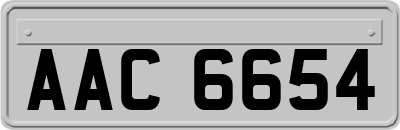 AAC 6654